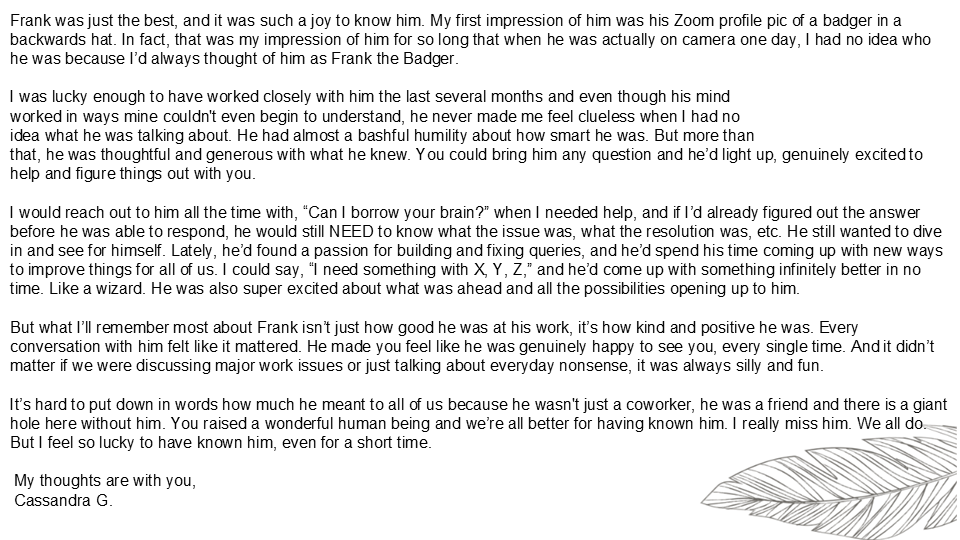 Frank was just the best, and it was such a joy to know him. My first impression of him was his Zoom profile pic of a badger in a backwards hat. In fact, that was my impression of him for so long that when he was actually on camera one day, I had no idea who he was because I'd always thought of him as Frank the Badger.

I was lucky enough to have worked closely with him the last several months and even though his mind worked in ways mine couldn't even begin to understand, he never made me feel clueless when I had no idea what he was talking about. He had almost a bashful humility about how smart he was. But more than that, he was thoughtful and generous with what he knew. You could bring him any question and he'd light up, genuinely excited to help and figure things out with you.

I would reach out to him all the time with, "Can I borrow your brain?" when I needed help, and if I'd already figured out the answer before he was able to respond, he would still NEED to know what the issue was, what the resolution was, etc. He still wanted to dive in and see for himself. Lately, he'd found a passion for building and fixing queries, and he'd spend his time coming up with new ways to improve things for all of us. I could say, "I need something with X, Y, Z," and he'd come up with something infinitely better in no time. Like a wizard. He was also super excited about what was ahead and all the possibilities opening up to him.

But what I'll remember most about Frank isn't just how good he was at his work, it's how kind and positive he was. Every conversation with him felt like it mattered. He made you feel like he was genuinely happy to see you, every single time. And it didn't matter if we were discussing major work issues or just talking about everyday nonsense, it was always silly and fun.

It's hard to put down in words how much he meant to all of us because he wasn't just a coworker, he was a friend and there is a giant hole here without him. You raised a wonderful human being and we're all better for having known him. I really miss him. We all do. But I feel so lucky to have known him, even for a short time.

My thoughts are with you,
Cassandra G.